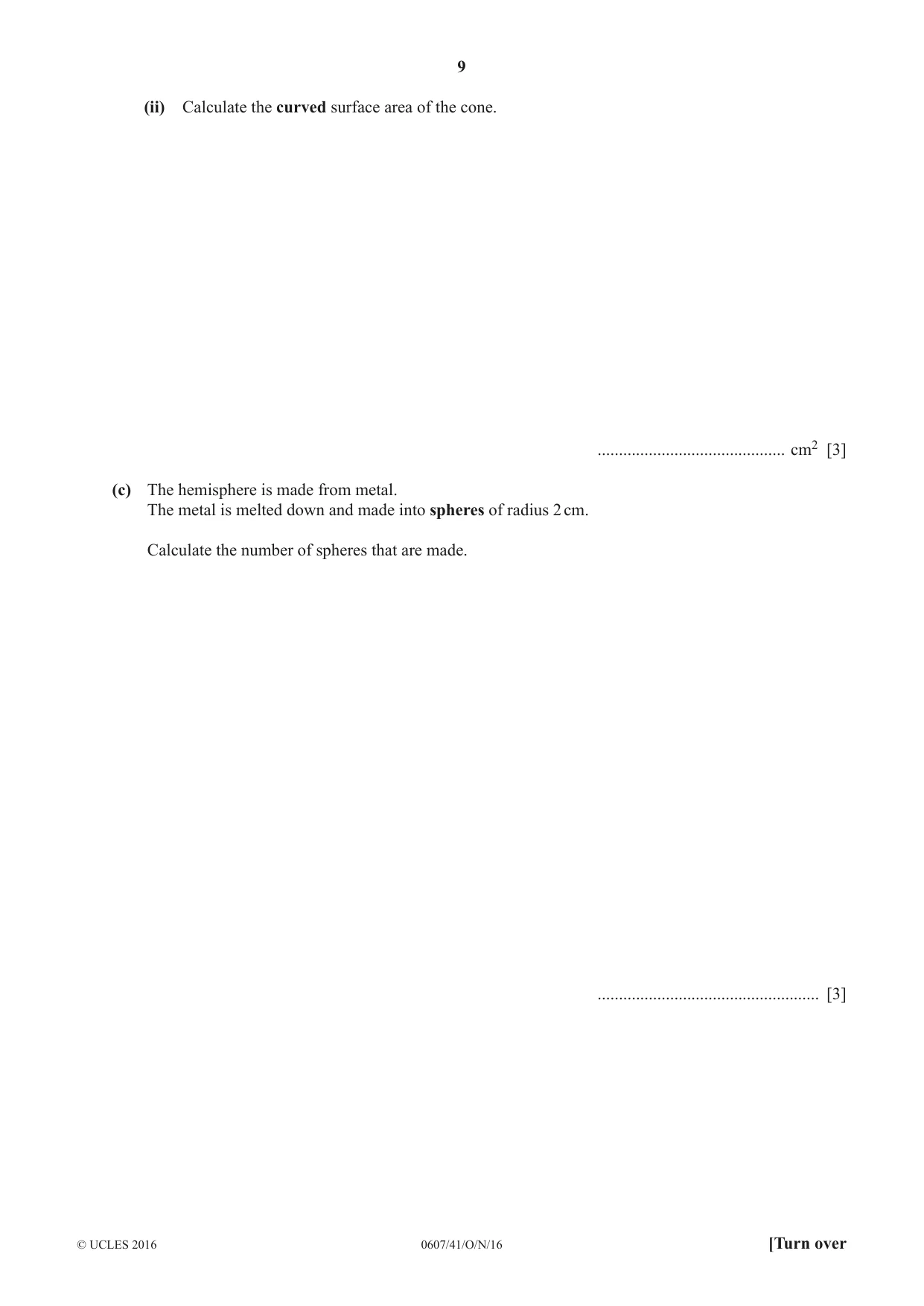 9

(ii) Calculate the curved surface area of the cone.

____ $cm^2$ [3]

(c) The hemisphere is made from metal.
The metal is melted down and made into spheres of radius 2 cm.

Calculate the number of spheres that are made.

____ [3]

© UCLES 2016 0607/41/O/N/16 [Turn over